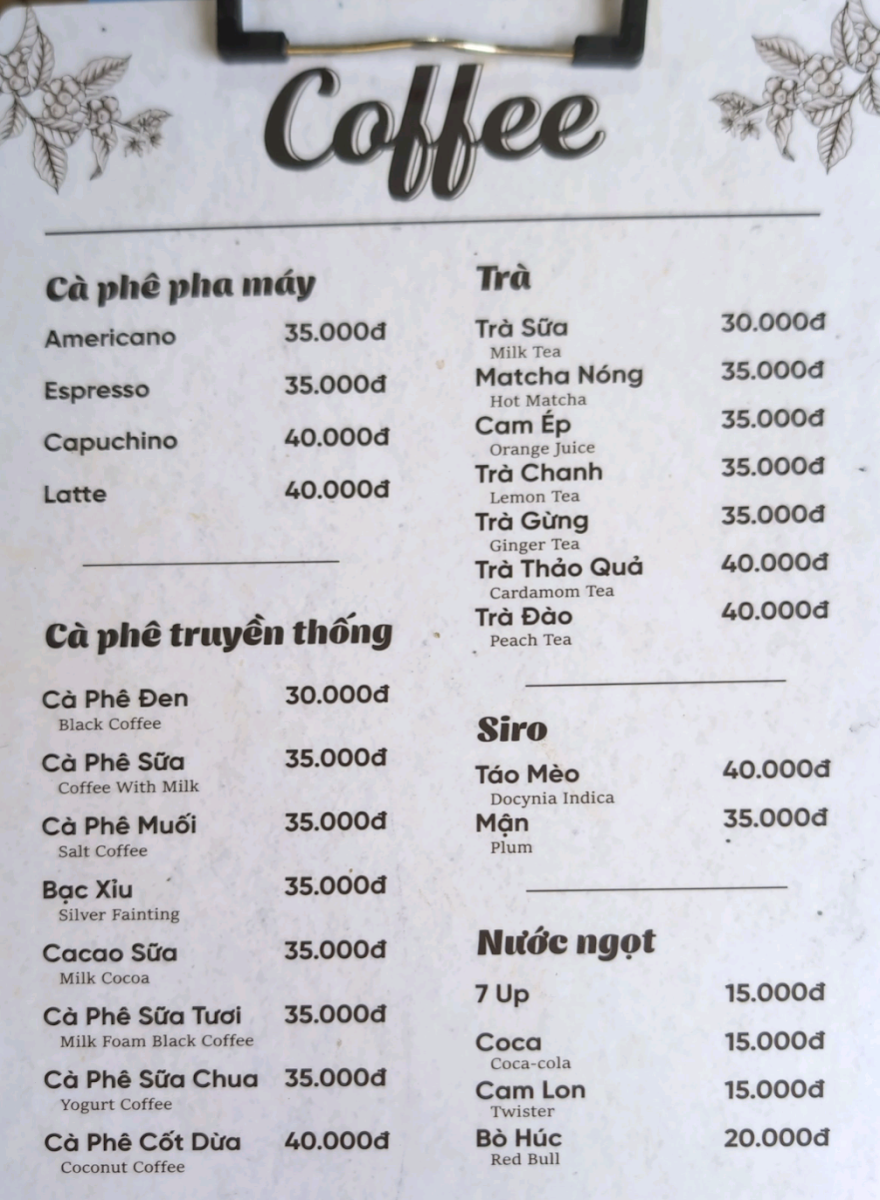 Coffee

Cà phê pha máy

Americano 35.000đ

Espresso 35.000đ

Capuchino 40.000đ

Latte 40.000đ

Cà phê truyền thống

Cà Phê Đen 30.000đ
Black Coffee

Cà Phê Sữa 35.000đ
Coffee With Milk

Cà Phê Muối 35.000đ
Salt Coffee

Bạc Xỉu 35.000đ
Silver Fainting

Cacao Sữa 35.000đ
Milk Cocoa

Cà Phê Sữa Tươi 35.000đ
Milk Foam Black Coffee

Cà Phê Sữa Chua 35.000đ
Yogurt Coffee

Cà Phê Cốt Dừa 40.000đ
Coconut Coffee

Trà

Trà Sữa 30.000đ
Milk Tea

Matcha Nóng 35.000đ
Hot Matcha

Cam Ép 35.000đ
Orange Juice

Trà Chanh 35.000đ
Lemon Tea

Trà Gừng 35.000đ
Ginger Tea

Trà Thảo Quả 40.000đ
Cardamom Tea

Trà Đào 40.000đ
Peach Tea

Siro

Táo Mèo 40.000đ
Docynia Indica

Mận 35.000đ
Plum

Nước ngọt

7 Up 15.000đ

Coca 15.000đ
Coca-cola

Cam Lon 15.000đ
Twister

Bò Húc 20.000đ
Red Bull